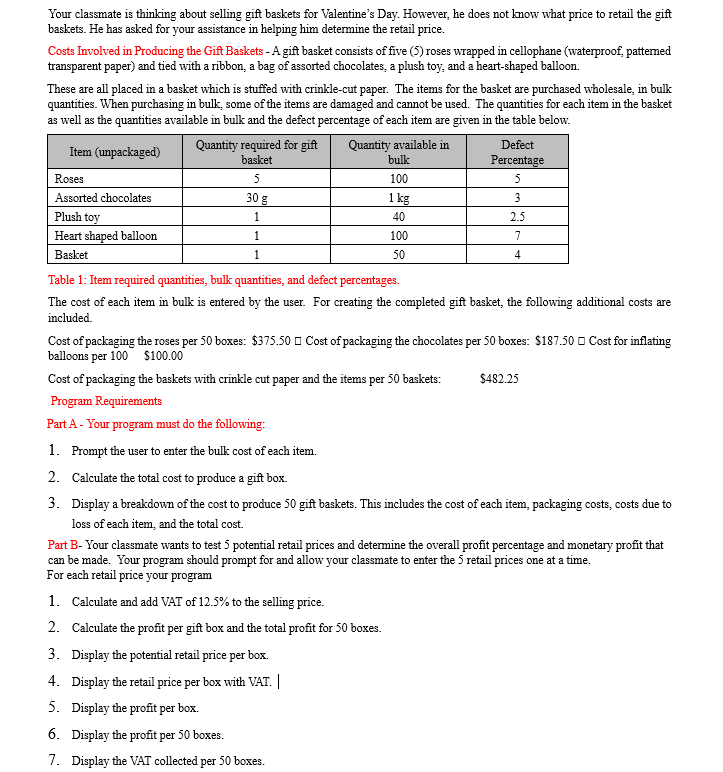 Your classmate is thinking about selling gift baskets for Valentine's Day. However, he does not know what price to retail the gift baskets. He has asked for your assistance in helping him determine the retail price.

Costs Involved in Producing the Gift Baskets - A gift basket consists of five (5) roses wrapped in cellophane (waterproof, patterned transparent paper) and tied with a ribbon, a bag of assorted chocolates, a plush toy, and a heart-shaped balloon.

These are all placed in a basket which is stuffed with crinkle-cut paper. The items for the basket are purchased wholesale, in bulk quantities. When purchasing in bulk, some of the items are damaged and cannot be used. The quantities for each item in the basket as well as the quantities available in bulk and the defect percentage of each item are given in the table below.

| Item (unpackaged) | Quantity required for gift basket | Quantity available in bulk | Defect Percentage |
|---|---|---|---|
| Roses | 5 | 100 | 5 |
| Assorted chocolates | 30 g | 1 kg | 3 |
| Plush toy | 1 | 40 | 2.5 |
| Heart shaped balloon | 1 | 100 | 7 |
| Basket | 1 | 50 | 4 |

Table 1: Item required quantities, bulk quantities, and defect percentages.

The cost of each item in bulk is entered by the user. For creating the completed gift basket, the following additional costs are included.

Cost of packaging the roses per 50 boxes: $375.50 □ Cost of packaging the chocolates per 50 boxes: $187.50 □ Cost for inflating balloons per 100 $100.00

Cost of packaging the baskets with crinkle cut paper and the items per 50 baskets: $482.25

Program Requirements

Part A - Your program must do the following:

1. Prompt the user to enter the bulk cost of each item.

2. Calculate the total cost to produce a gift box.

3. Display a breakdown of the cost to produce 50 gift baskets. This includes the cost of each item, packaging costs, costs due to loss of each item, and the total cost.

Part B- Your classmate wants to test 5 potential retail prices and determine the overall profit percentage and monetary profit that can be made. Your program should prompt for and allow your classmate to enter the 5 retail prices one at a time.
For each retail price your program

1. Calculate and add VAT of 12.5% to the selling price.

2. Calculate the profit per gift box and the total profit for 50 boxes.

3. Display the potential retail price per box.

4. Display the retail price per box with VAT.

5. Display the profit per box.

6. Display the profit per 50 boxes.

7. Display the VAT collected per 50 boxes.